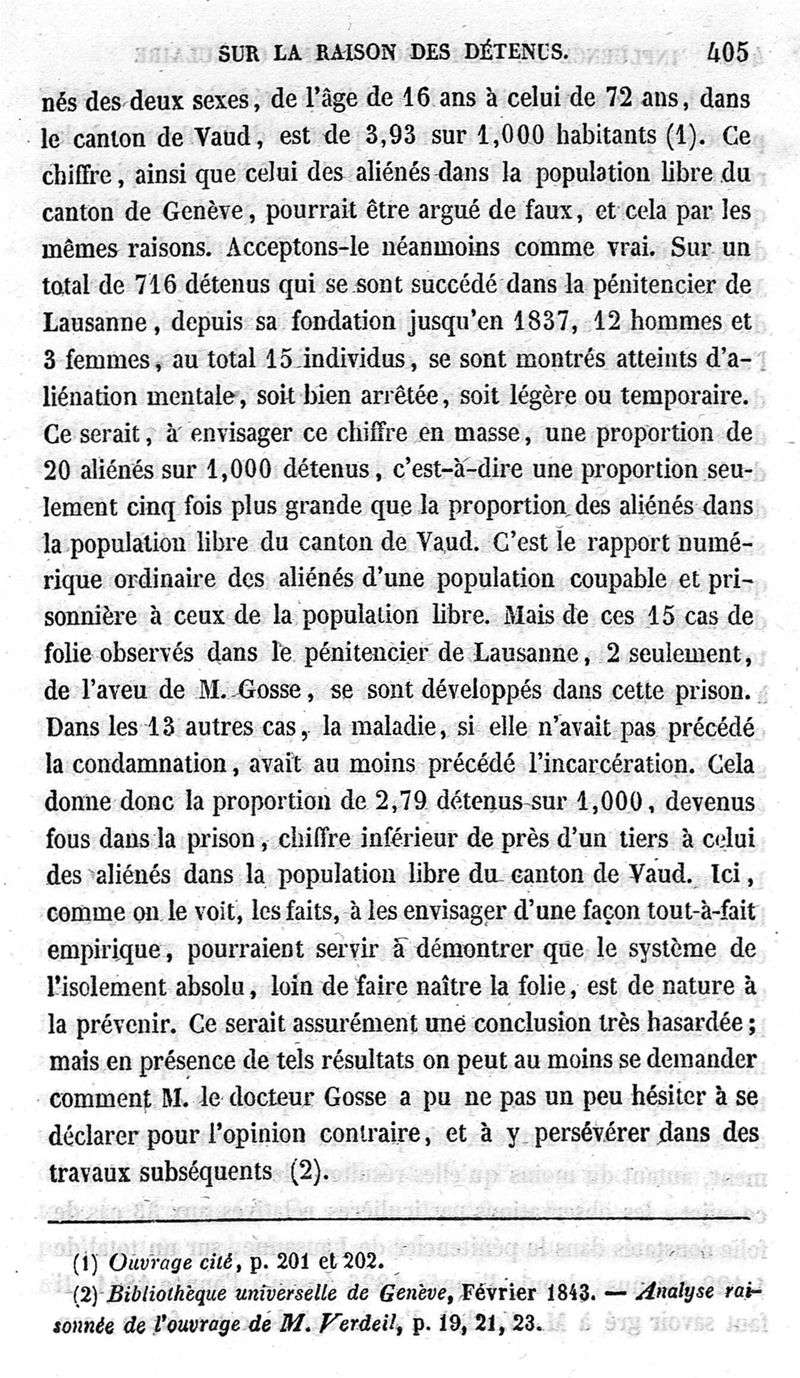 SUR LA RAISON DES DÉTENUS. 405

nés des deux sexes, de l'âge de 16 ans à celui de 72 ans, dans le canton de Vaud, est de 3,93 sur 1,000 habitants (1). Ce chiffre, ainsi que celui des aliénés dans la population libre du canton de Genève, pourrait être argué de faux, et cela par les mêmes raisons. Acceptons-le néanmoins comme vrai. Sur un total de 716 détenus qui se sont succédé dans la pénitencier de Lausanne, depuis sa fondation jusqu'en 1837, 12 hommes et 3 femmes, au total 15 individus, se sont montrés atteints d'aliénation mentale, soit bien arrêtée, soit légère ou temporaire. Ce serait, à envisager ce chiffre en masse, une proportion de 20 aliénés sur 1,000 détenus, c'est-à-dire une proportion seulement cinq fois plus grande que la proportion des aliénés dans la population libre du canton de Vaud. C'est le rapport numérique ordinaire des aliénés d'une population coupable et prisonnière à ceux de la population libre. Mais de ces 15 cas de folie observés dans le pénitencier de Lausanne, 2 seulement, de l'aveu de M. Gosse, se sont développés dans cette prison. Dans les 13 autres cas, la maladie, si elle n'avait pas précédé la condamnation, avait au moins précédé l'incarcération. Cela donne donc la proportion de 2,79 détenus sur 1,000, devenus fous dans la prison, chiffre inférieur de près d'un tiers à celui des aliénés dans la population libre du canton de Vaud. Ici, comme on le voit, les faits, à les envisager d'une façon tout-à-fait empirique, pourraient servir à démontrer que le système de l'isolement absolu, loin de faire naître la folie, est de nature à la prévenir. Ce serait assurément une conclusion très hasardée; mais en présence de tels résultats on peut au moins se demander comment M. le docteur Gosse a pu ne pas un peu hésiter à se déclarer pour l'opinion contraire, et à y persévérer dans des travaux subséquents (2).

(1) Ouvrage cité, p. 201 et 202.
(2) Bibliothèque universelle de Genève, Février 1843. — Analyse raisonnée de l'ouvrage de M. Verdeil, p. 19, 21, 23.